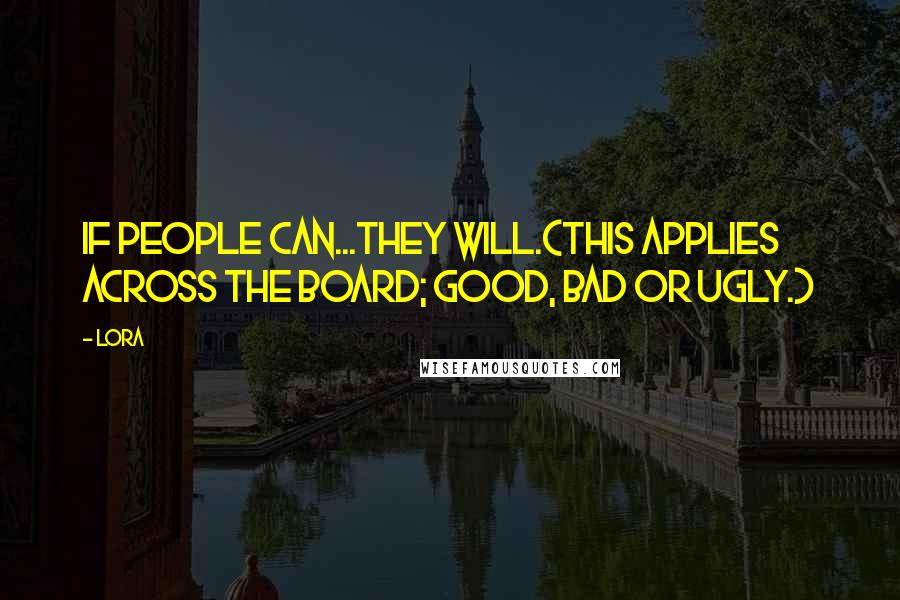 IF PEOPLE CAN...THEY WILL.(THIS APPLIES ACROSS THE BOARD; GOOD, BAD OR UGLY.)

- LORA

WISEFAMOUSQUOTES.COM